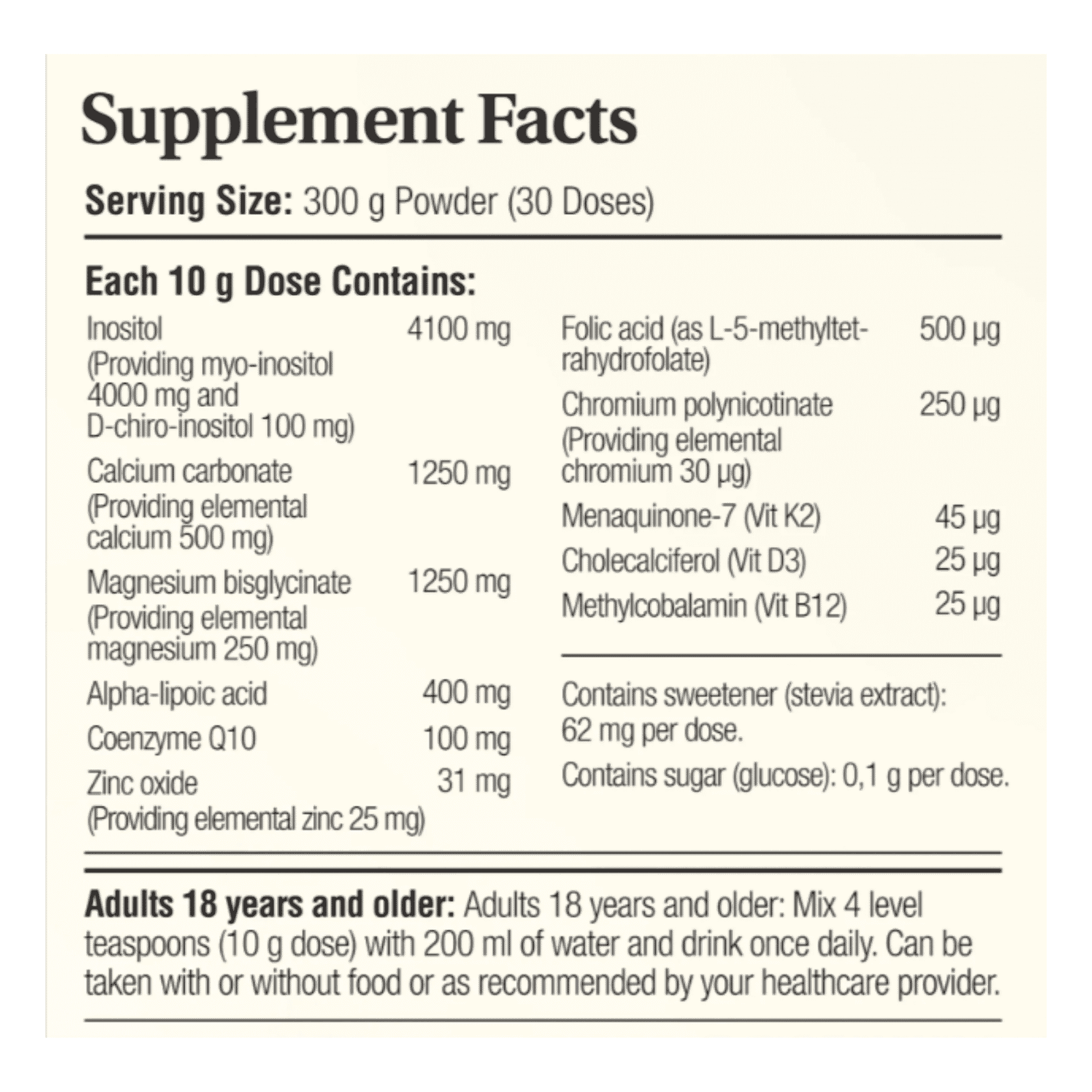 Supplement Facts

Serving Size: 300 g Powder (30 Doses)

Each 10 g Dose Contains:

Inositol 4100 mg
(Providing myo-inositol 4000 mg and D-chiro-inositol 100 mg)

Calcium carbonate 1250 mg
(Providing elemental calcium 500 mg)

Magnesium bisglycinate 1250 mg
(Providing elemental magnesium 250 mg)

Alpha-lipoic acid 400 mg

Coenzyme Q10 100 mg

Zinc oxide 31 mg
(Providing elemental zinc 25 mg)

Folic acid (as L-5-methyltetrahydrofolate) 500 µg

Chromium polynicotinate 250 µg
(Providing elemental chromium 30 µg)

Menaquinone-7 (Vit K2) 45 µg

Cholecalciferol (Vit D3) 25 µg

Methylcobalamin (Vit B12) 25 µg

Contains sweetener (stevia extract): 62 mg per dose.

Contains sugar (glucose): 0,1 g per dose.

Adults 18 years and older: Adults 18 years and older: Mix 4 level teaspoons (10 g dose) with 200 ml of water and drink once daily. Can be taken with or without food or as recommended by your healthcare provider.